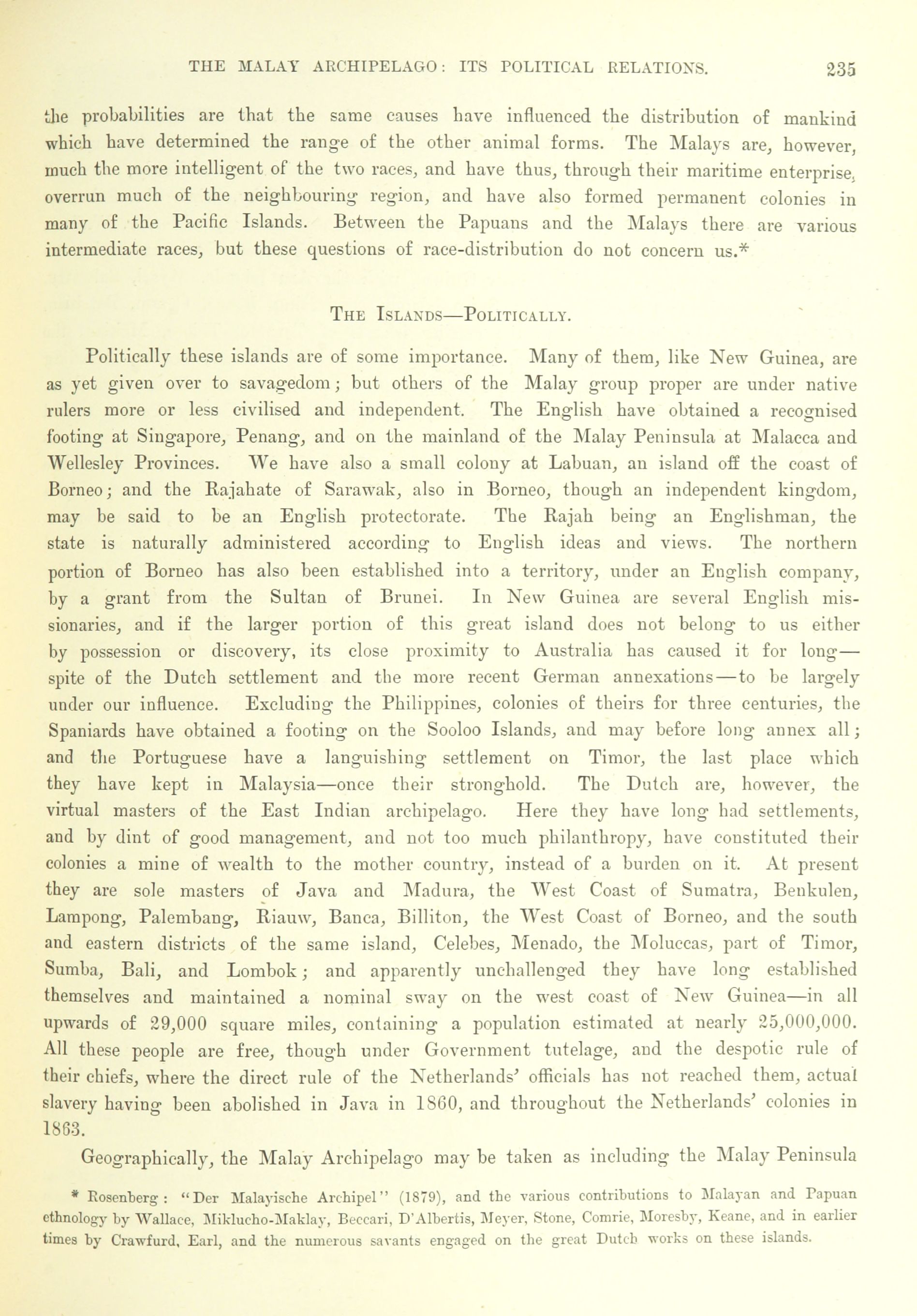 THE MALAY ARCHIPELAGO: ITS POLITICAL RELATIONS. 235

the probabilities are that the same causes have influenced the distribution of mankind which have determined the range of the other animal forms. The Malays are, however, much the more intelligent of the two races, and have thus, through their maritime enterprise, overrun much of the neighbouring region, and have also formed permanent colonies in many of the Pacific Islands. Between the Papuans and the Malays there are various intermediate races, but these questions of race-distribution do not concern us.*

THE ISLANDS—POLITICALLY.

Politically these islands are of some importance. Many of them, like New Guinea, are as yet given over to savagedom; but others of the Malay group proper are under native rulers more or less civilised and independent. The English have obtained a recognised footing at Singapore, Penang, and on the mainland of the Malay Peninsula at Malacca and Wellesley Provinces. We have also a small colony at Labuan, an island off the coast of Borneo; and the Rajahate of Sarawak, also in Borneo, though an independent kingdom, may be said to be an English protectorate. The Rajah being an Englishman, the state is naturally administered according to English ideas and views. The northern portion of Borneo has also been established into a territory, under an English company, by a grant from the Sultan of Brunei. In New Guinea are several English missionaries, and if the larger portion of this great island does not belong to us either by possession or discovery, its close proximity to Australia has caused it for long—spite of the Dutch settlement and the more recent German annexations—to be largely under our influence. Excluding the Philippines, colonies of theirs for three centuries, the Spaniards have obtained a footing on the Sooloo Islands, and may before long annex all; and the Portuguese have a languishing settlement on Timor, the last place which they have kept in Malaysia—once their stronghold. The Dutch are, however, the virtual masters of the East Indian archipelago. Here they have long had settlements, and by dint of good management, and not too much philanthropy, have constituted their colonies a mine of wealth to the mother country, instead of a burden on it. At present they are sole masters of Java and Madura, the West Coast of Sumatra, Benkulen, Lampong, Palembang, Riauw, Banca, Billiton, the West Coast of Borneo, and the south and eastern districts of the same island, Celebes, Menado, the Moluccas, part of Timor, Sumba, Bali, and Lombok; and apparently unchallenged they have long established themselves and maintained a nominal sway on the west coast of New Guinea—in all upwards of 29,000 square miles, containing a population estimated at nearly 25,000,000. All these people are free, though under Government tutelage, and the despotic rule of their chiefs, where the direct rule of the Netherlands' officials has not reached them, actual slavery having been abolished in Java in 1860, and throughout the Netherlands' colonies in 1863.

Geographically, the Malay Archipelago may be taken as including the Malay Peninsula

* Rosenberg: "Der Malayische Archipel" (1879), and the various contributions to Malayan and Papuan ethnology by Wallace, Miklucho-Maklay, Beccari, D'Albertis, Meyer, Stone, Comrie, Moresby, Keane, and in earlier times by Crawfurd, Earl, and the numerous savants engaged on the great Dutch works on these islands.